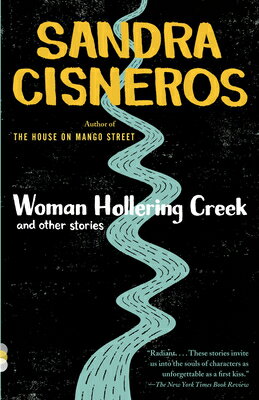 SANDRA CISNEROS

Author of
THE HOUSE ON MANGO STREET

Woman Hollering Creek
and other stories

"Radiant. . . . These stories invite us into the souls of characters as unforgettable as a first kiss."
—The New York Times Book Review